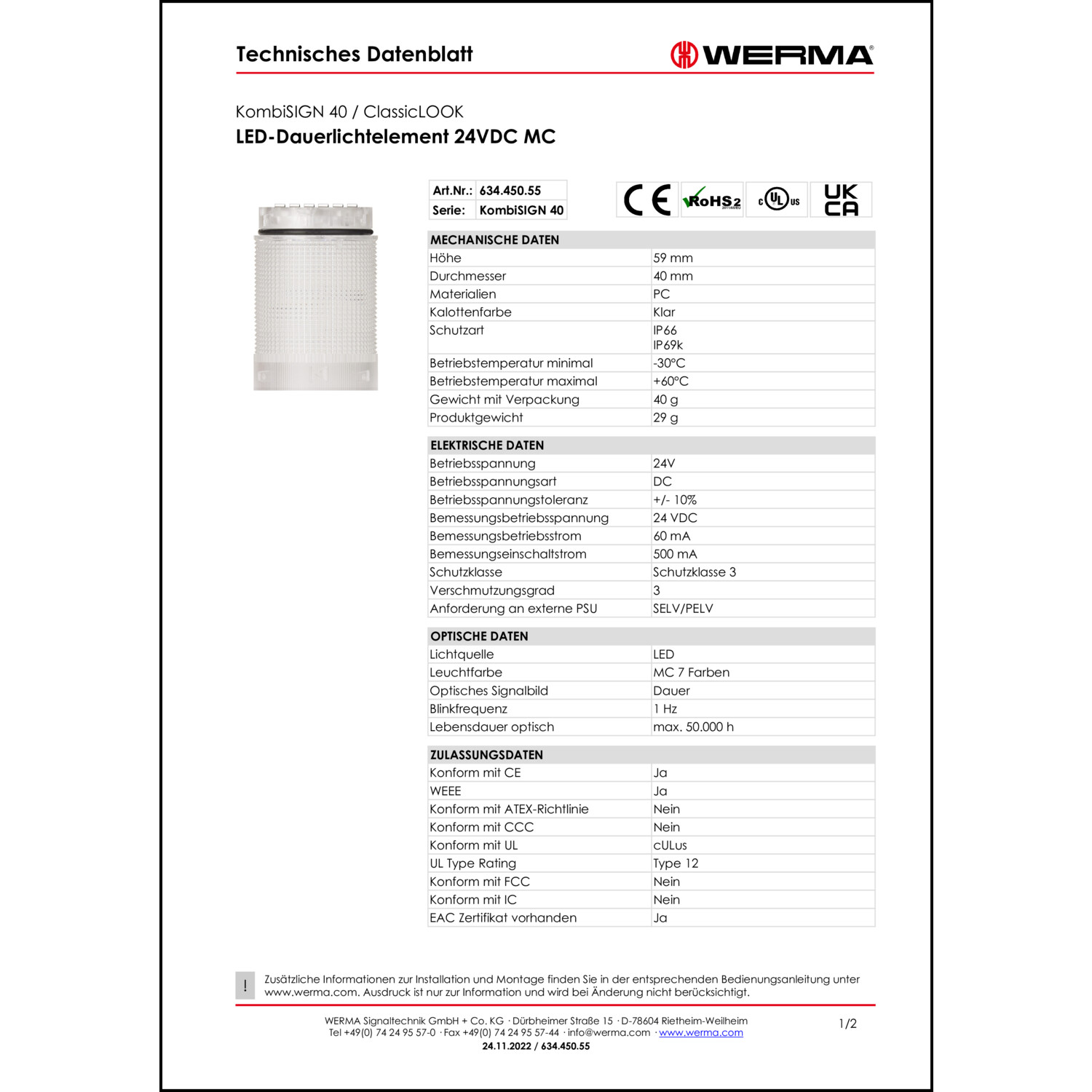 Technisches Datenblatt

WERMA®

KombiSIGN 40 / ClassicLOOK
LED-Dauerlichtelement 24VDC MC

| Art.Nr.: | 634.450.55 |
|---|---|
| Serie: | KombiSIGN 40 |

CE RoHS2 2011/65/EU c UL us UK CA

| MECHANISCHE DATEN | |
|---|---|
| Höhe | 59 mm |
| Durchmesser | 40 mm |
| Materialien | PC |
| Kalottenfarbe | Klar |
| Schutzart | IP66 IP69k |
| Betriebstemperatur minimal | -30°C |
| Betriebstemperatur maximal | +60°C |
| Gewicht mit Verpackung | 40 g |
| Produktgewicht | 29 g |

| ELEKTRISCHE DATEN | |
|---|---|
| Betriebsspannung | 24V |
| Betriebsspannungsart | DC |
| Betriebsspannungstoleranz | +/- 10% |
| Bemessungsbetriebsspannung | 24 VDC |
| Bemessungsbetriebsstrom | 60 mA |
| Bemessungseinschaltstrom | 500 mA |
| Schutzklasse | Schutzklasse 3 |
| Verschmutzungsgrad | 3 |
| Anforderung an externe PSU | SELV/PELV |

| OPTISCHE DATEN | |
|---|---|
| Lichtquelle | LED |
| Leuchtfarbe | MC 7 Farben |
| Optisches Signalbild | Dauer |
| Blinkfrequenz | 1 Hz |
| Lebensdauer optisch | max. 50.000 h |

| ZULASSUNGSDATEN | |
|---|---|
| Konform mit CE | Ja |
| WEEE | Ja |
| Konform mit ATEX-Richtlinie | Nein |
| Konform mit CCC | Nein |
| Konform mit UL | cULus |
| UL Type Rating | Type 12 |
| Konform mit FCC | Nein |
| Konform mit IC | Nein |
| EAC Zertifikat vorhanden | Ja |

! Zusätzliche Informationen zur Installation und Montage finden Sie in der entsprechenden Bedienungsanleitung unter www.werma.com. Ausdruck ist nur zur Information und wird bei Änderung nicht berücksichtigt.

WERMA Signaltechnik GmbH + Co. KG · Dürbheimer Straße 15 · D-78604 Rietheim-Weilheim
Tel +49(0) 74 24 95 57-0 · Fax +49(0) 74 24 95 57-44 · info@werma.com · www.werma.com
24.11.2022 / 634.450.55

1/2